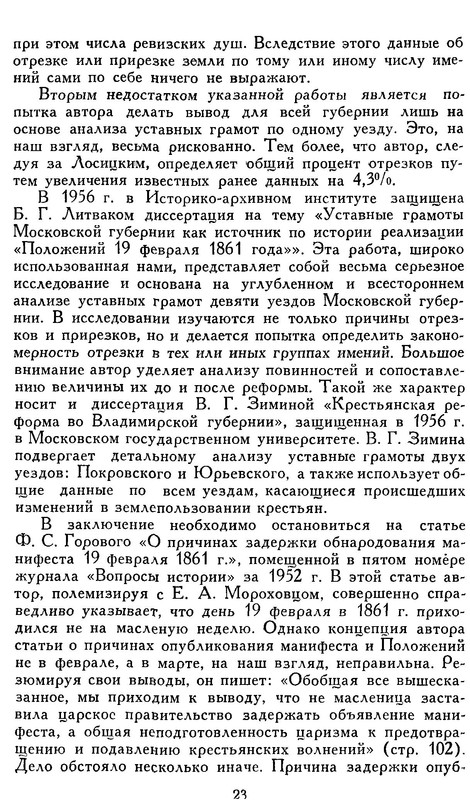 при этом числа ревизских душ. Вследствие этого данные об отрезке или прирезке земли по тому или иному числу имений сами по себе ничего не выражают.

Вторым недостатком указанной работы является попытка автора делать вывод для всей губернии лишь на основе анализа уставных грамот по одному уезду. Это, на наш взгляд, весьма рискованно. Тем более, что автор, следуя за Лосицким, определяет общий процент отрезков путем увеличения известных ранее данных на 4,3%.

В 1956 г. в Историко-архивном институте защищена Б. Г. Литваком диссертация на тему «Уставные грамоты Московской губернии как источник по истории реализации «Положений 19 февраля 1861 года»». Эта работа, широко использованная нами, представляет собой весьма серьезное исследование и основана на углубленном и всестороннем анализе уставных грамот девяти уездов Московской губернии. В исследовании изучаются не только причины отрезков и прирезков, но и делается попытка определить закономерность отрезки в тех или иных группах имений. Большое внимание автор уделяет анализу повинностей и сопоставлению величины их до и после реформы. Такой же характер носит и диссертация В. Г. Зиминой «Крестьянская реформа во Владимирской губернии», защищенная в 1956 г. в Московском государственном университете. В. Г. Зимина подвергает детальному анализу уставные грамоты двух уездов: Покровского и Юрьевского, а также использует общие данные по всем уездам, касающиеся происшедших изменений в землепользовании крестьян.

В заключение необходимо остановиться на статье Ф. С. Горового «О причинах задержки обнародования манифеста 19 февраля 1861 г.», помещенной в пятом номере журнала «Вопросы истории» за 1952 г. В этой статье автор, полемизируя с Е. А. Мороховцом, совершенно справедливо указывает, что день 19 февраля в 1861 г. приходился не на масленую неделю. Однако концепция автора статьи о причинах опубликования манифеста и Положений не в феврале, а в марте, на наш взгляд, неправильна. Резюмируя свои выводы, он пишет: «Обобщая все вышесказанное, мы приходим к выводу, что не масленица заставила царское правительство задержать объявление манифеста, а общая неподготовленность царизма к предотвращению и подавлению крестьянских волнений» (стр. 102). Дело обстояло несколько иначе. Причина задержки опуб-

23